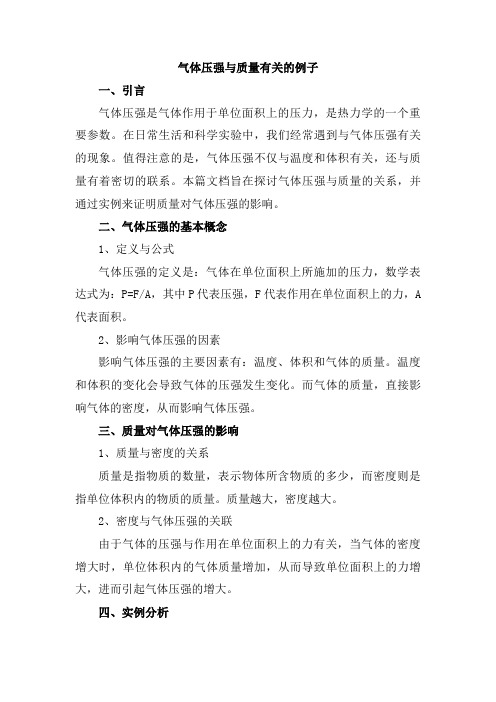 气体压强与质量有关的例子

一、引言

气体压强是气体作用于单位面积上的压力，是热力学的一个重要参数。在日常生活和科学实验中，我们经常遇到与气体压强有关的现象。值得注意的是，气体压强不仅与温度和体积有关，还与质量有着密切的联系。本篇文档旨在探讨气体压强与质量的关系，并通过实例来证明质量对气体压强的影响。

二、气体压强的基本概念

1、定义与公式

气体压强的定义是：气体在单位面积上所施加的压力，数学表达式为：P=F/A，其中 P 代表压强，F 代表作用在单位面积上的力，A 代表面积。

2、影响气体压强的因素

影响气体压强的主要因素有：温度、体积和气体的质量。温度和体积的变化会导致气体的压强发生变化。而气体的质量，直接影响气体的密度，从而影响气体压强。

三、质量对气体压强的影响

1、质量与密度的关系

质量是指物质的数量，表示物体所含物质的多少，而密度则是指单位体积内的物质的质量。质量越大，密度越大。

2、密度与气体压强的关联

由于气体的压强与作用在单位面积上的力有关，当气体的密度增大时，单位体积内的气体质量增加，从而导致单位面积上的力增大，进而引起气体压强的增大。

四、实例分析